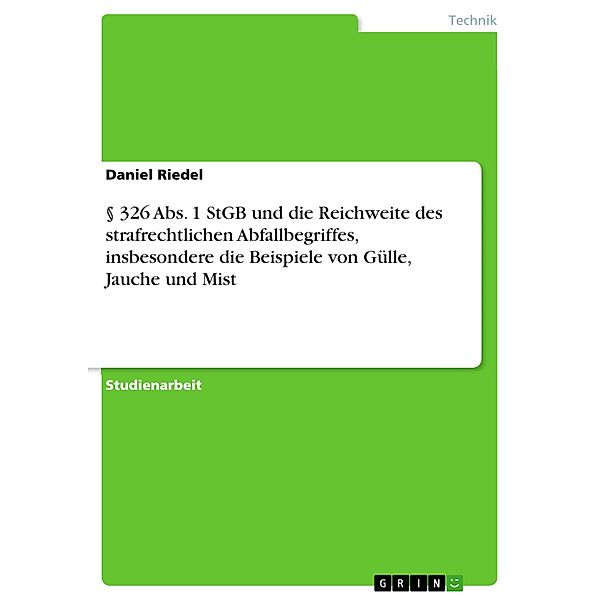 Technik

Daniel Riedel

§ 326 Abs. 1 StGB und die Reichweite des strafrechtlichen Abfallbegriffes, insbesondere die Beispiele von Gülle, Jauche und Mist

Studienarbeit

GRIN